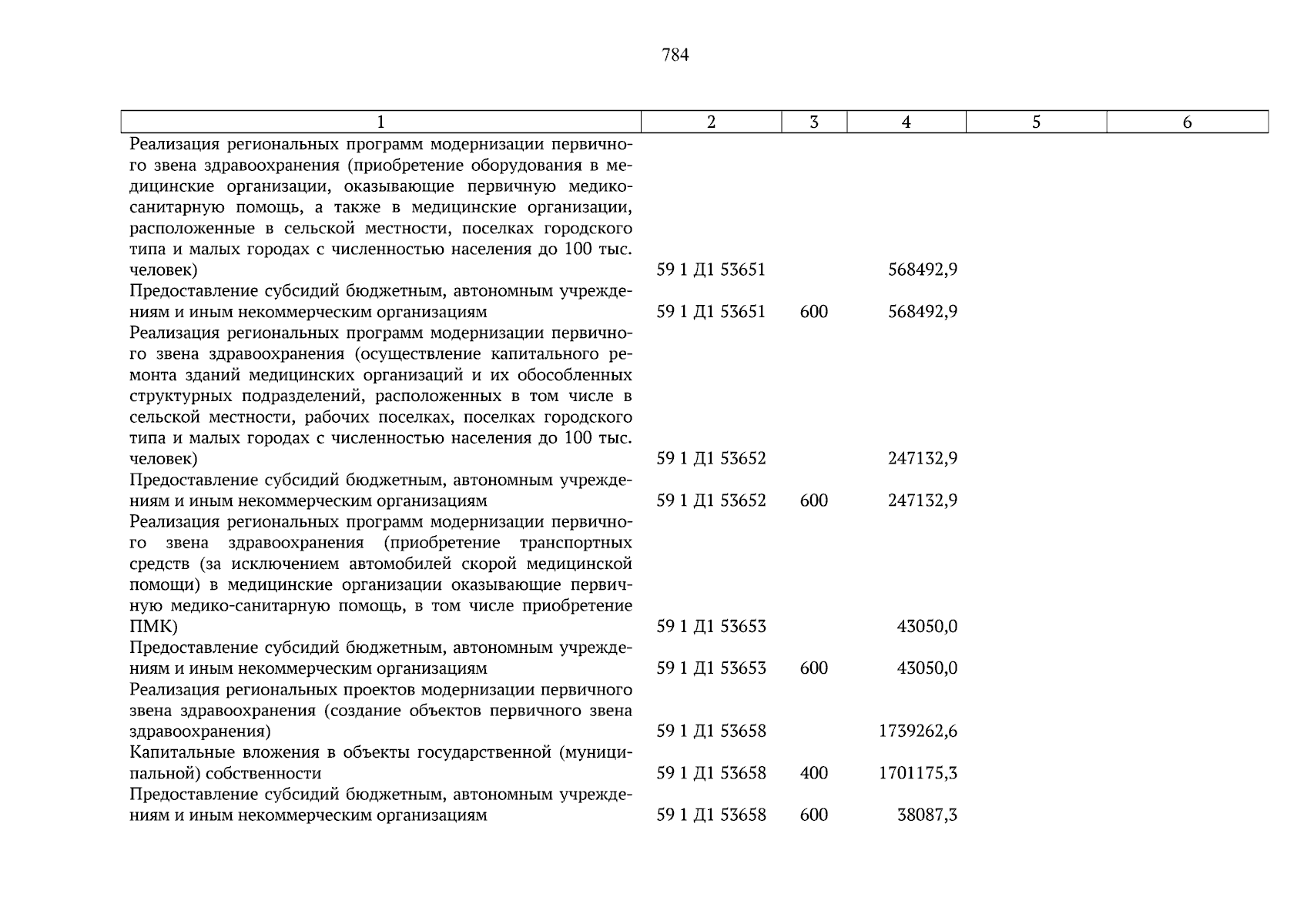 784

| 1 | 2 | 3 | 4 | 5 | 6 |
|---|---|---|---|---|---|
| Реализация региональных программ модернизации первичного звена здравоохранения (приобретение оборудования в медицинские организации, оказывающие первичную медико-санитарную помощь, а также в медицинские организации, расположенные в сельской местности, поселках городского типа и малых городах с численностью населения до 100 тыс. человек) | 59 1 Д1 53651 | | 568492,9 | | |
| Предоставление субсидий бюджетным, автономным учреждениям и иным некоммерческим организациям | 59 1 Д1 53651 | 600 | 568492,9 | | |
| Реализация региональных программ модернизации первичного звена здравоохранения (осуществление капитального ремонта зданий медицинских организаций и их обособленных структурных подразделений, расположенных в том числе в сельской местности, рабочих поселках, поселках городского типа и малых городах с численностью населения до 100 тыс. человек) | 59 1 Д1 53652 | | 247132,9 | | |
| Предоставление субсидий бюджетным, автономным учреждениям и иным некоммерческим организациям | 59 1 Д1 53652 | 600 | 247132,9 | | |
| Реализация региональных программ модернизации первичного звена здравоохранения (приобретение транспортных средств (за исключением автомобилей скорой медицинской помощи) в медицинские организации оказывающие первичную медико-санитарную помощь, в том числе приобретение ПМК) | 59 1 Д1 53653 | | 43050,0 | | |
| Предоставление субсидий бюджетным, автономным учреждениям и иным некоммерческим организациям | 59 1 Д1 53653 | 600 | 43050,0 | | |
| Реализация региональных проектов модернизации первичного звена здравоохранения (создание объектов первичного звена здравоохранения) | 59 1 Д1 53658 | | 1739262,6 | | |
| Капитальные вложения в объекты государственной (муниципальной) собственности | 59 1 Д1 53658 | 400 | 1701175,3 | | |
| Предоставление субсидий бюджетным, автономным учреждениям и иным некоммерческим организациям | 59 1 Д1 53658 | 600 | 38087,3 | | |